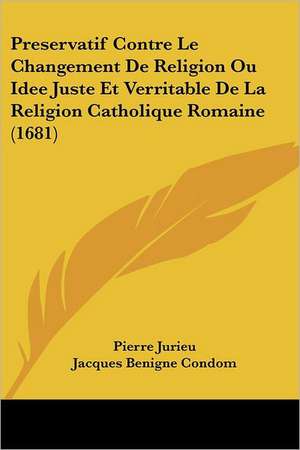 Preservatif Contre Le Changement De Religion Ou Idee Juste Et Verritable De La Religion Catholique Romaine (1681)

Pierre Jurieu
Jacques Benigne Condom